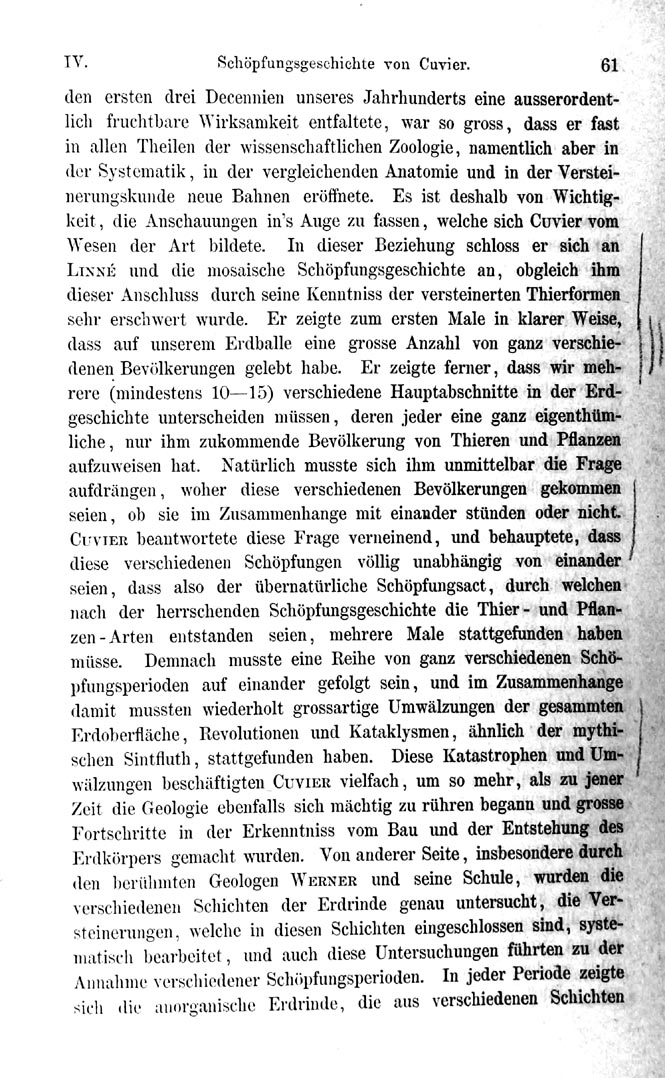 IV. Schöpfungsgeschichte von Cuvier. 61

den ersten drei Decennien unseres Jahrhunderts eine ausserordentlich fruchtbare Wirksamkeit entfaltete, war so gross, dass er fast in allen Theilen der wissenschaftlichen Zoologie, namentlich aber in der Systematik, in der vergleichenden Anatomie und in der Versteinerungskunde neue Bahnen eröffnete. Es ist deshalb von Wichtigkeit, die Anschauungen in's Auge zu fassen, welche sich Cuvier vom Wesen der Art bildete. In dieser Beziehung schloss er sich an Linné und die mosaische Schöpfungsgeschichte an, obgleich ihm dieser Anschluss durch seine Kenntniss der versteinerten Thierformen sehr erschwert wurde. Er zeigte zum ersten Male in klarer Weise, dass auf unserem Erdballe eine grosse Anzahl von ganz verschiedenen Bevölkerungen gelebt habe. Er zeigte ferner, dass wir mehrere (mindestens 10—15) verschiedene Hauptabschnitte in der Erdgeschichte unterscheiden müssen, deren jeder eine ganz eigenthümliche, nur ihm zukommende Bevölkerung von Thieren und Pflanzen aufzuweisen hat. Natürlich musste sich ihm unmittelbar die Frage aufdrängen, woher diese verschiedenen Bevölkerungen gekommen seien, ob sie im Zusammenhange mit einander stünden oder nicht. Cuvier beantwortete diese Frage verneinend, und behauptete, dass diese verschiedenen Schöpfungen völlig unabhängig von einander seien, dass also der übernatürliche Schöpfungsact, durch welchen nach der herrschenden Schöpfungsgeschichte die Thier- und Pflanzen-Arten entstanden seien, mehrere Male stattgefunden haben müsse. Demnach musste eine Reihe von ganz verschiedenen Schöpfungsperioden auf einander gefolgt sein, und im Zusammenhange damit mussten wiederholt grossartige Umwälzungen der gesammten Erdoberfläche, Revolutionen und Kataklysmen, ähnlich der mythischen Sintfluth, stattgefunden haben. Diese Katastrophen und Umwälzungen beschäftigten Cuvier vielfach, um so mehr, als zu jener Zeit die Geologie ebenfalls sich mächtig zu rühren begann und grosse Fortschritte in der Erkenntniss vom Bau und der Entstehung des Erdkörpers gemacht wurden. Von anderer Seite, insbesondere durch den berühmten Geologen Werner und seine Schule, wurden die verschiedenen Schichten der Erdrinde genau untersucht, die Versteinerungen, welche in diesen Schichten eingeschlossen sind, systematisch bearbeitet, und auch diese Untersuchungen führten zu der Annahme verschiedener Schöpfungsperioden. In jeder Periode zeigte sich die anorganische Erdrinde, die aus verschiedenen Schichten